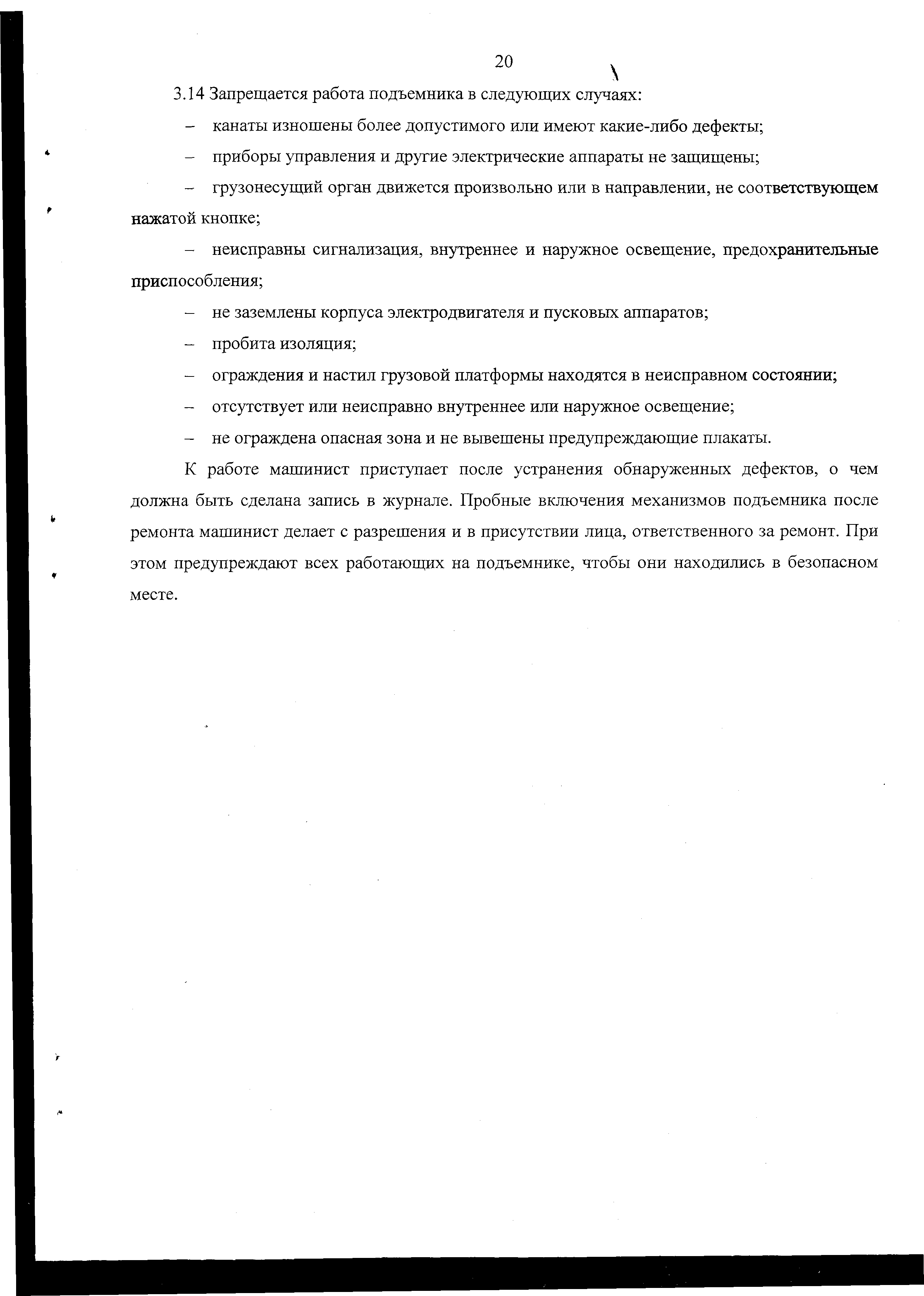 20

3.14 Запрещается работа подъемника в следующих случаях:

– канаты изношены более допустимого или имеют какие-либо дефекты;

– приборы управления и другие электрические аппараты не защищены;

– грузонесущий орган движется произвольно или в направлении, не соответствующем нажатой кнопке;

– неисправны сигнализация, внутреннее и наружное освещение, предохранительные приспособления;

– не заземлены корпуса электродвигателя и пусковых аппаратов;

– пробита изоляция;

– ограждения и настил грузовой платформы находятся в неисправном состоянии;

– отсутствует или неисправно внутреннее или наружное освещение;

– не ограждена опасная зона и не вывешены предупреждающие плакаты.

К работе машинист приступает после устранения обнаруженных дефектов, о чем должна быть сделана запись в журнале. Пробные включения механизмов подъемника после ремонта машинист делает с разрешения и в присутствии лица, ответственного за ремонт. При этом предупреждают всех работающих на подъемнике, чтобы они находились в безопасном месте.